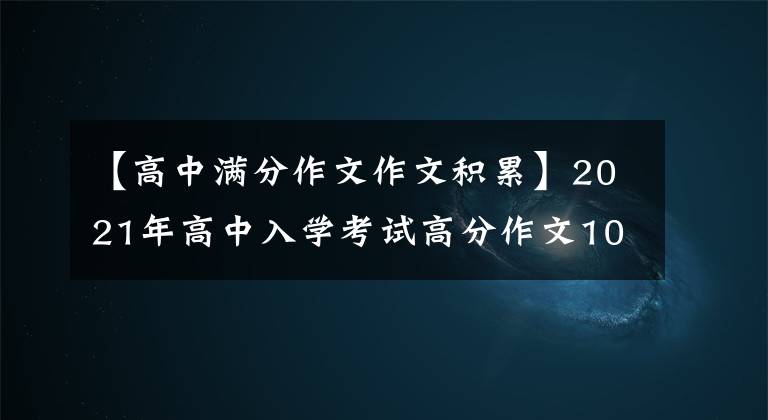 【高中满分作文作文积累】2021年高中入学考试高分作文10